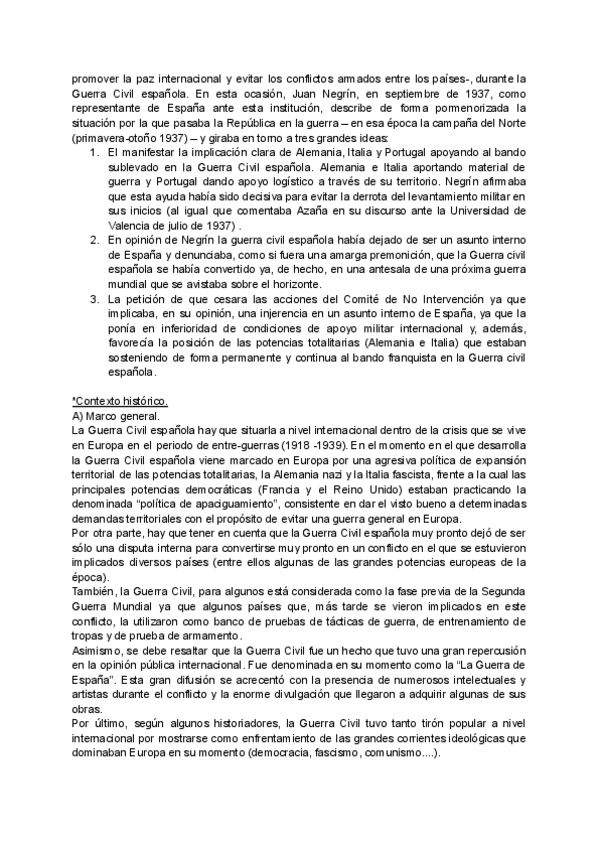 promover la paz internacional y evitar los conflictos armados entre los países-, durante la Guerra Civil española. En esta ocasión, Juan Negrín, en septiembre de 1937, como representante de España ante esta institución, describe de forma pormenorizada la situación por la que pasaba la República en la guerra – en esa época la campaña del Norte (primavera-otoño 1937) – y giraba en torno a tres grandes ideas:

1. El manifestar la implicación clara de Alemania, Italia y Portugal apoyando al bando sublevado en la Guerra Civil española. Alemania e Italia aportando material de guerra y Portugal dando apoyo logístico a través de su territorio. Negrín afirmaba que esta ayuda había sido decisiva para evitar la derrota del levantamiento militar en sus inicios (al igual que comentaba Azaña en su discurso ante la Universidad de Valencia de julio de 1937) .
2. En opinión de Negrín la guerra civil española había dejado de ser un asunto interno de España y denunciaba, como si fuera una amarga premonición, que la Guerra civil española se había convertido ya, de hecho, en una antesala de una próxima guerra mundial que se avistaba sobre el horizonte.
3. La petición de que cesara las acciones del Comité de No Intervención ya que implicaba, en su opinión, una injerencia en un asunto interno de España, ya que la ponía en inferioridad de condiciones de apoyo militar internacional y, además, favorecía la posición de las potencias totalitarias (Alemania e Italia) que estaban sosteniendo de forma permanente y continua al bando franquista en la Guerra civil española.

*Contexto histórico.
A) Marco general.
La Guerra Civil española hay que situarla a nivel internacional dentro de la crisis que se vive en Europa en el periodo de entre-guerras (1918 -1939). En el momento en el que desarrolla la Guerra Civil española viene marcado en Europa por una agresiva política de expansión territorial de las potencias totalitarias, la Alemania nazi y la Italia fascista, frente a la cual las principales potencias democráticas (Francia y el Reino Unido) estaban practicando la denominada "política de apaciguamiento", consistente en dar el visto bueno a determinadas demandas territoriales con el propósito de evitar una guerra general en Europa.
Por otra parte, hay que tener en cuenta que la Guerra Civil española muy pronto dejó de ser sólo una disputa interna para convertirse muy pronto en un conflicto en el que se estuvieron implicados diversos países (entre ellos algunas de las grandes potencias europeas de la época).
También, la Guerra Civil, para algunos está considerada como la fase previa de la Segunda Guerra Mundial ya que algunos países que, más tarde se vieron implicados en este conflicto, la utilizaron como banco de pruebas de tácticas de guerra, de entrenamiento de tropas y de prueba de armamento.
Asimismo, se debe resaltar que la Guerra Civil fue un hecho que tuvo una gran repercusión en la opinión pública internacional. Fue denominada en su momento como la "La Guerra de España". Esta gran difusión se acrecentó con la presencia de numerosos intelectuales y artistas durante el conflicto y la enorme divulgación que llegaron a adquirir algunas de sus obras.
Por último, según algunos historiadores, la Guerra Civil tuvo tanto tirón popular a nivel internacional por mostrarse como enfrentamiento de las grandes corrientes ideológicas que dominaban Europa en su momento (democracia, fascismo, comunismo....).